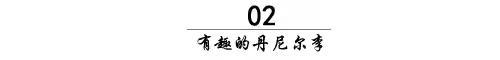 02

有趣的丹尼尔李